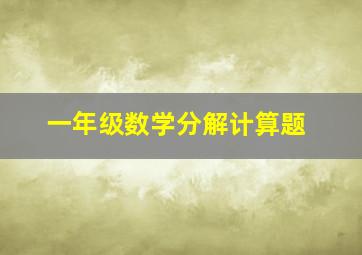 一年级数学分解计算题